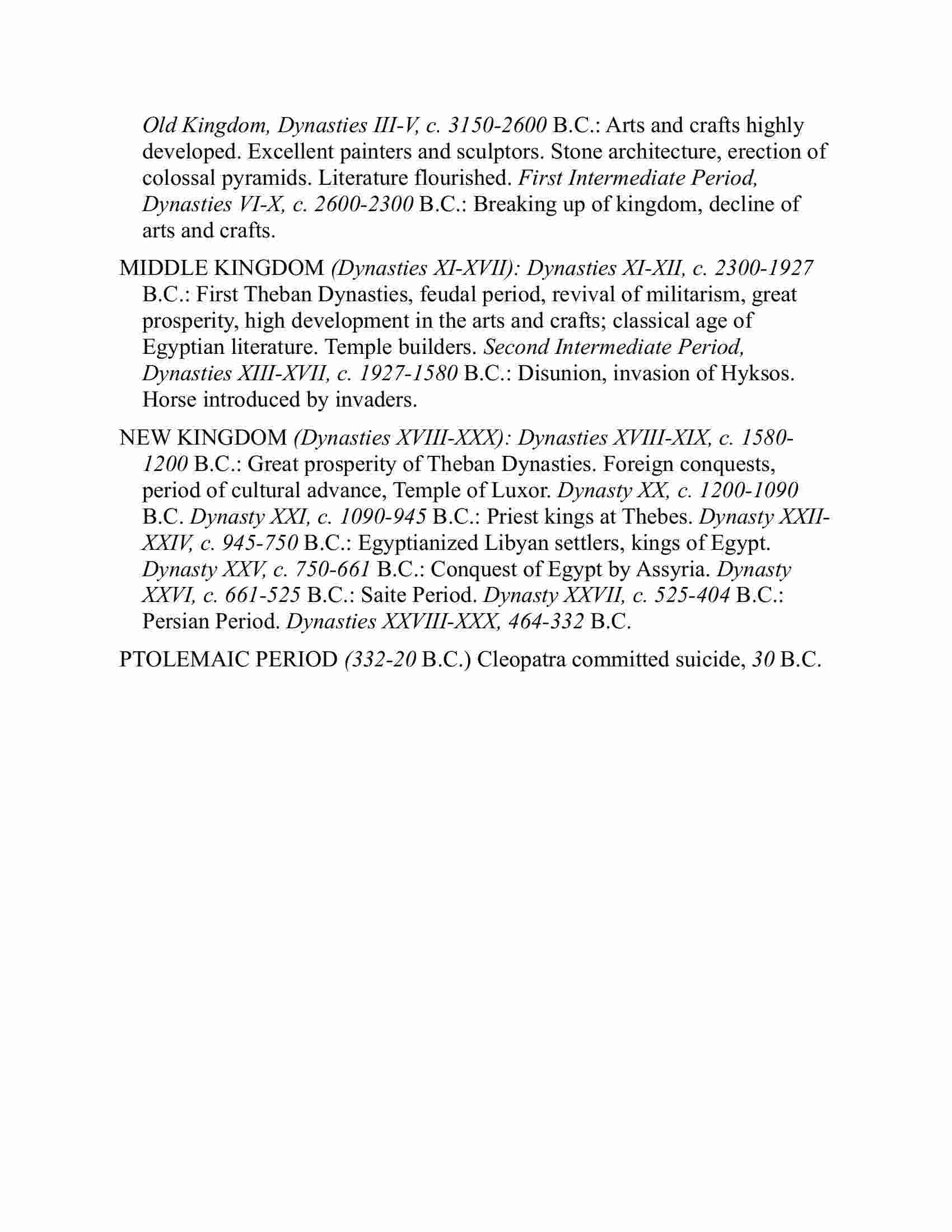 Old Kingdom, Dynasties III-V, c. 3150-2600 B.C.: Arts and crafts highly developed. Excellent painters and sculptors. Stone architecture, erection of colossal pyramids. Literature flourished. First Intermediate Period, Dynasties VI-X, c. 2600-2300 B.C.: Breaking up of kingdom, decline of arts and crafts.

MIDDLE KINGDOM (Dynasties XI-XVII): Dynasties XI-XII, c. 2300-1927 B.C.: First Theban Dynasties, feudal period, revival of militarism, great prosperity, high development in the arts and crafts; classical age of Egyptian literature. Temple builders. Second Intermediate Period, Dynasties XIII-XVII, c. 1927-1580 B.C.: Disunion, invasion of Hyksos. Horse introduced by invaders.

NEW KINGDOM (Dynasties XVIII-XXX): Dynasties XVIII-XIX, c. 1580-1200 B.C.: Great prosperity of Theban Dynasties. Foreign conquests, period of cultural advance, Temple of Luxor. Dynasty XX, c. 1200-1090 B.C. Dynasty XXI, c. 1090-945 B.C.: Priest kings at Thebes. Dynasty XXII-XXIV, c. 945-750 B.C.: Egyptianized Libyan settlers, kings of Egypt. Dynasty XXV, c. 750-661 B.C.: Conquest of Egypt by Assyria. Dynasty XXVI, c. 661-525 B.C.: Saite Period. Dynasty XXVII, c. 525-404 B.C.: Persian Period. Dynasties XXVIII-XXX, 464-332 B.C.

PTOLEMAIC PERIOD (332-20 B.C.) Cleopatra committed suicide, 30 B.C.